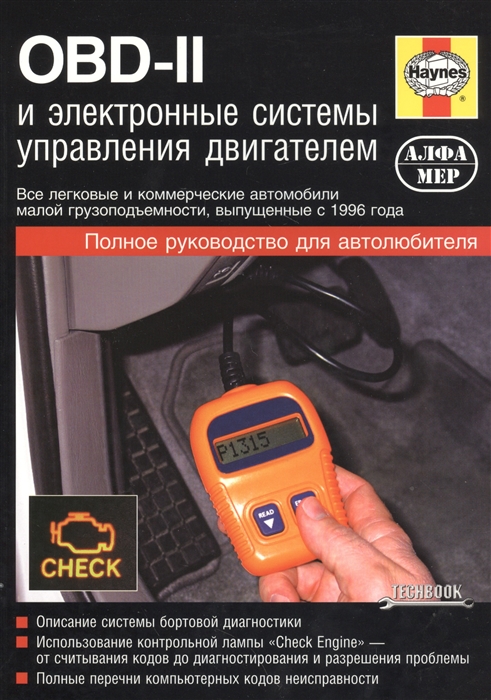 OBD-II
и электронные системы управления двигателем

Haynes

АЛФА МЕР

Все легковые и коммерческие автомобили малой грузоподъемности, выпущенные с 1996 года

Полное руководство для автолюбителя

P1315

READ

CHECK

TECHBOOK

Описание системы бортовой диагностики

Использование контрольной лампы «Check Engine» — от считывания кодов до диагностирования и разрешения проблемы

Полные перечни компьютерных кодов неисправности